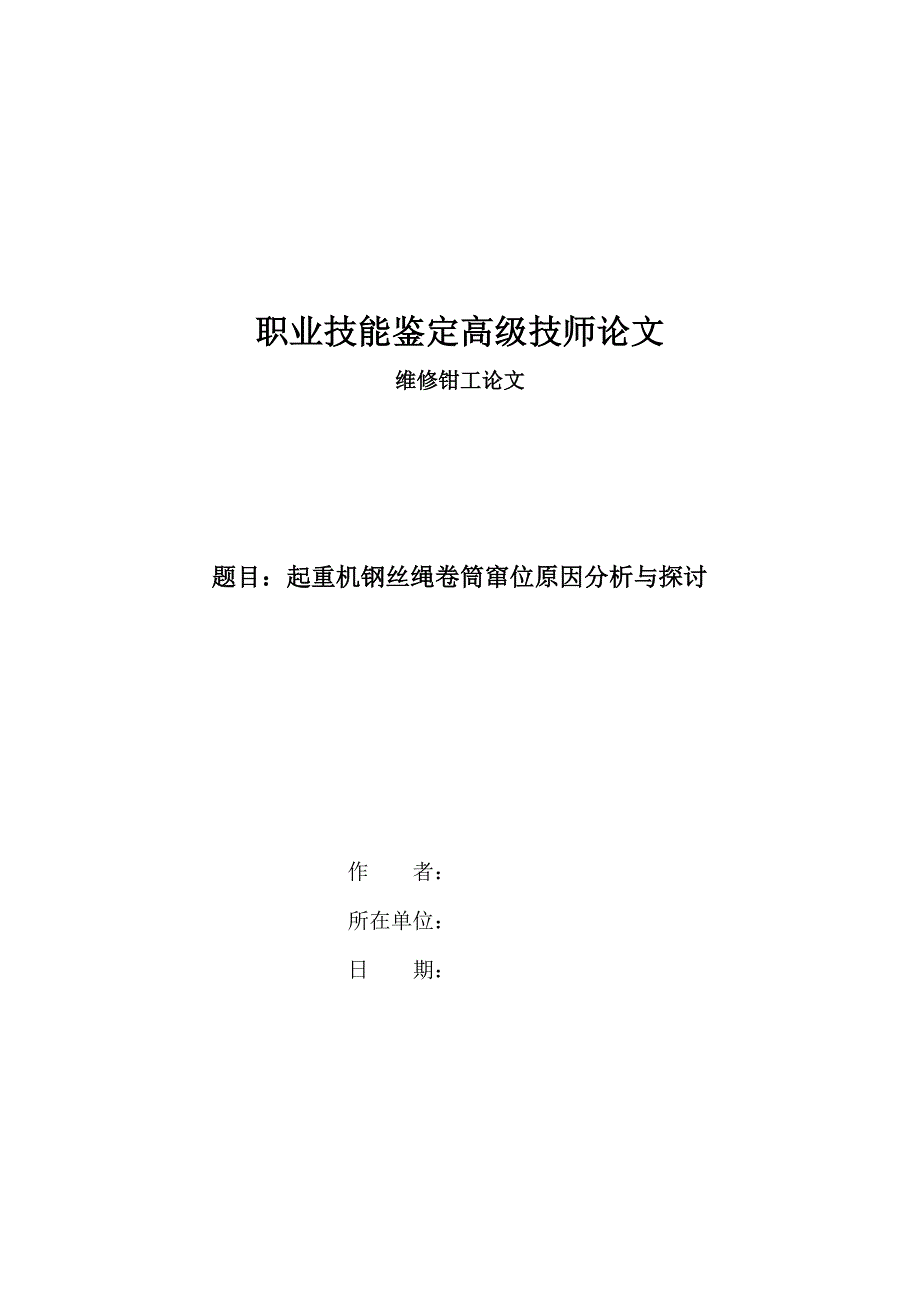 职业技能鉴定高级技师论文

维修钳工论文

题目：起重机钢丝绳卷筒窜位原因分析与探讨

作　　者：

所在单位：

日　　期：